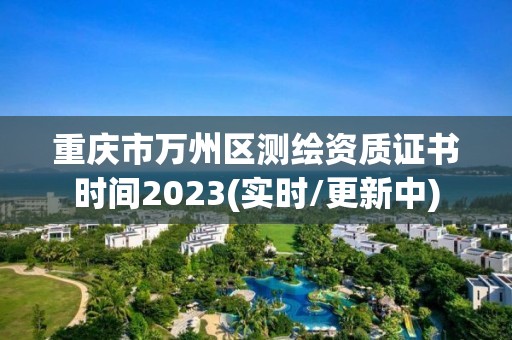 重庆市万州区测绘资质证书时间2023(实时/更新中)